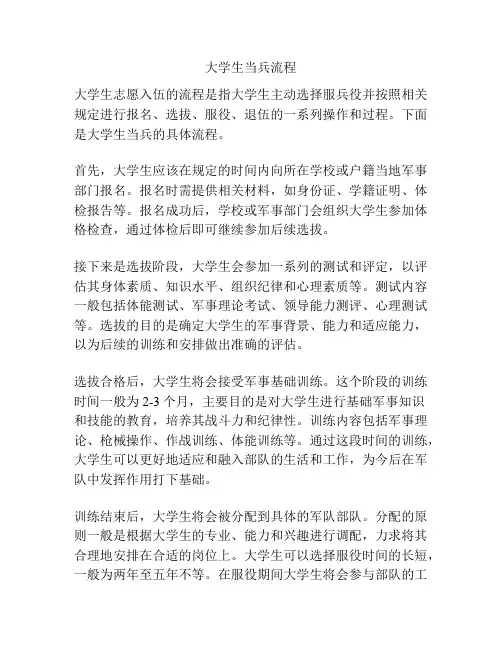 大学生当兵流程

大学生志愿入伍的流程是指大学生主动选择服兵役并按照相关规定进行报名、选拔、服役、退伍的一系列操作和过程。下面是大学生当兵的具体流程。

首先，大学生应该在规定的时间内向所在学校或户籍当地军事部门报名。报名时需提供相关材料，如身份证、学籍证明、体检报告等。报名成功后，学校或军事部门会组织大学生参加体格检查，通过体检后即可继续参加后续选拔。

接下来是选拔阶段，大学生会参加一系列的测试和评定，以评估其身体素质、知识水平、组织纪律和心理素质等。测试内容一般包括体能测试、军事理论考试、领导能力测评、心理测试等。选拔的目的是确定大学生的军事背景、能力和适应能力，以为后续的训练和安排做出准确的评估。

选拔合格后，大学生将会接受军事基础训练。这个阶段的训练时间一般为 2-3 个月，主要目的是对大学生进行基础军事知识和技能的教育，培养其战斗力和纪律性。训练内容包括军事理论、枪械操作、作战训练、体能训练等。通过这段时间的训练，大学生可以更好地适应和融入部队的生活和工作，为今后在军队中发挥作用打下基础。

训练结束后，大学生将会被分配到具体的军队部队。分配的原则一般是根据大学生的专业、能力和兴趣进行调配，力求将其合理地安排在合适的岗位上。大学生可以选择服役时间的长短，一般为两年至五年不等。在服役期间大学生将会参与部队的工